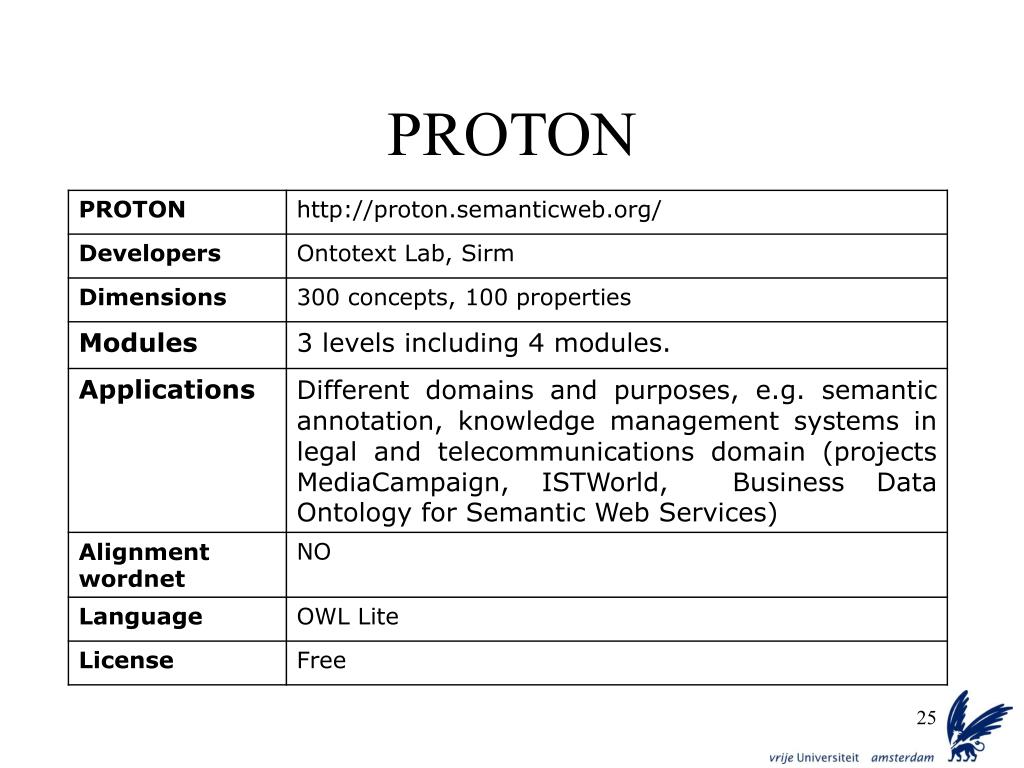 PROTON

| PROTON | http://proton.semanticweb.org/ |
|---|---|
| Developers | Ontotext Lab, Sirm |
| Dimensions | 300 concepts, 100 properties |
| Modules | 3 levels including 4 modules. |
| Applications | Different domains and purposes, e.g. semantic annotation, knowledge management systems in legal and telecommunications domain (projects MediaCampaign, ISTWorld, Business Data Ontology for Semantic Web Services) |
| Alignment wordnet | NO |
| Language | OWL Lite |
| License | Free |

25

vrije Universiteit amsterdam